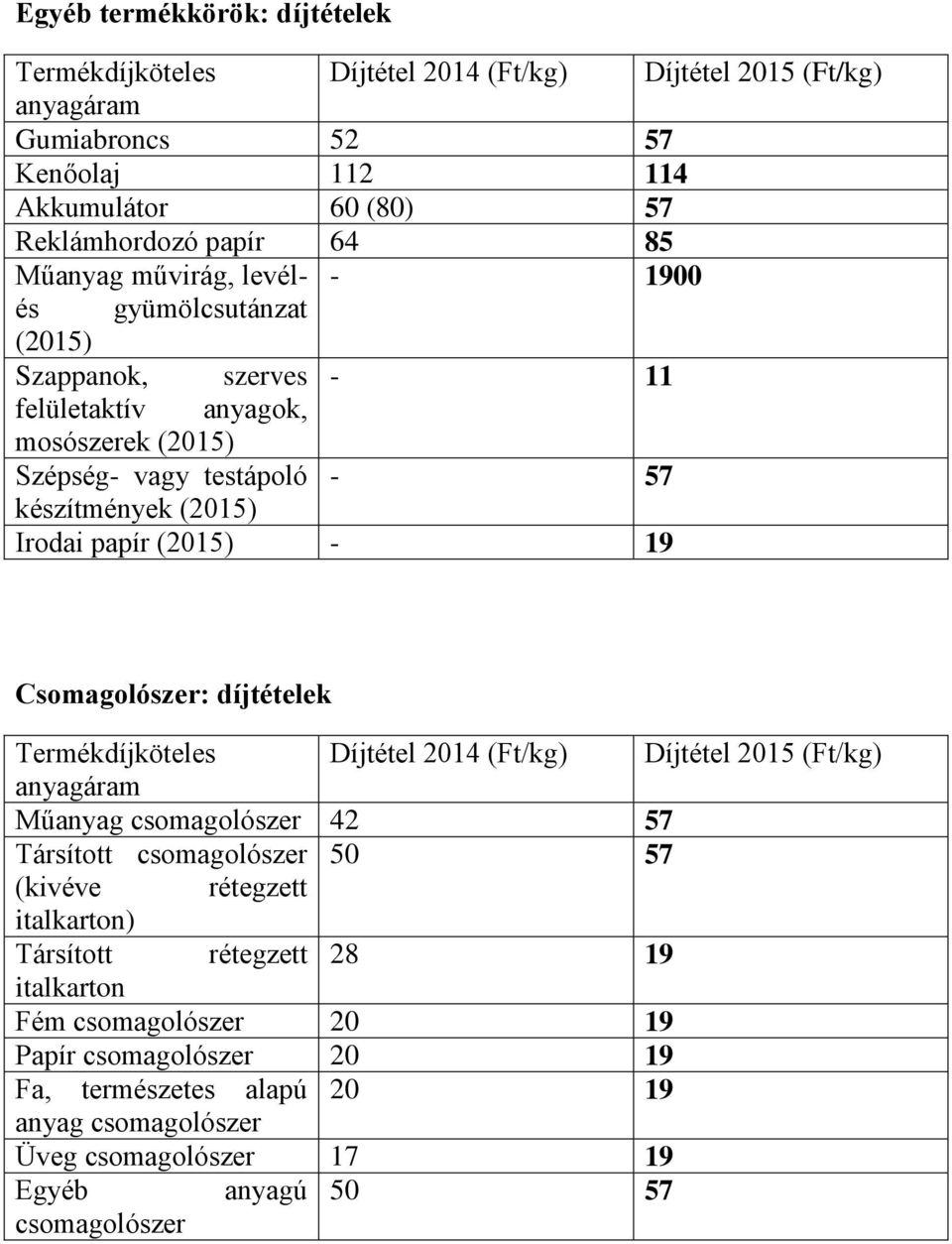 Egyéb termékkörök: díjtételek

| Termékdíjköteles anyagáram | Díjtétel 2014 (Ft/kg) | Díjtétel 2015 (Ft/kg) |
|---|---|---|
| Gumiabroncs | 52 | 57 |
| Kenőolaj | 112 | 114 |
| Akkumulátor | 60 (80) | 57 |
| Reklámhordozó papír | 64 | 85 |
| Műanyag művirág, levél- és gyümölcsutánzat (2015) | - | 1900 |
| Szappanok, szerves felületaktív anyagok, mosószerek (2015) | - | 11 |
| Szépség- vagy testápoló készítmények (2015) | - | 57 |
| Irodai papír (2015) | - | 19 |

Csomagolószer: díjtételek

| Termékdíjköteles anyagáram | Díjtétel 2014 (Ft/kg) | Díjtétel 2015 (Ft/kg) |
|---|---|---|
| Műanyag csomagolószer | 42 | 57 |
| Társított csomagolószer (kivéve rétegzett italkarton) | 50 | 57 |
| Társított rétegzett italkarton | 28 | 19 |
| Fém csomagolószer | 20 | 19 |
| Papír csomagolószer | 20 | 19 |
| Fa, természetes alapú anyag csomagolószer | 20 | 19 |
| Üveg csomagolószer | 17 | 19 |
| Egyéb anyagú csomagolószer | 50 | 57 |